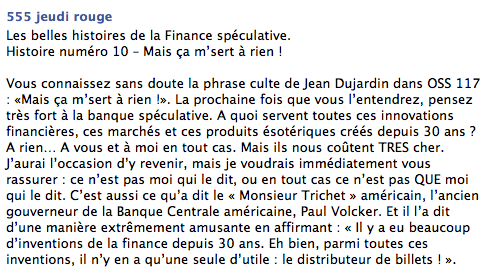 555 jeudi rouge
Les belles histoires de la Finance spéculative.
Histoire numéro 10 – Mais ça m'sert à rien !

Vous connaissez sans doute la phrase culte de Jean Dujardin dans OSS 117 : «Mais ça m'sert à rien !». La prochaine fois que vous l'entendrez, pensez très fort à la banque spéculative. A quoi servent toutes ces innovations financières, ces marchés et ces produits ésotériques créés depuis 30 ans ? A rien… A vous et à moi en tout cas. Mais ils nous coûtent TRES cher. J'aurai l'occasion d'y revenir, mais je voudrais immédiatement vous rassurer : ce n'est pas moi qui le dit, ou en tout cas ce n'est pas QUE moi qui le dit. C'est aussi ce qu'a dit le « Monsieur Trichet » américain, l'ancien gouverneur de la Banque Centrale américaine, Paul Volcker. Et il l'a dit d'une manière extrêmement amusante en affirmant : « Il y a eu beaucoup d'inventions de la finance depuis 30 ans. Eh bien, parmi toutes ces inventions, il n'y en a qu'une seule d'utile : le distributeur de billets ! ».